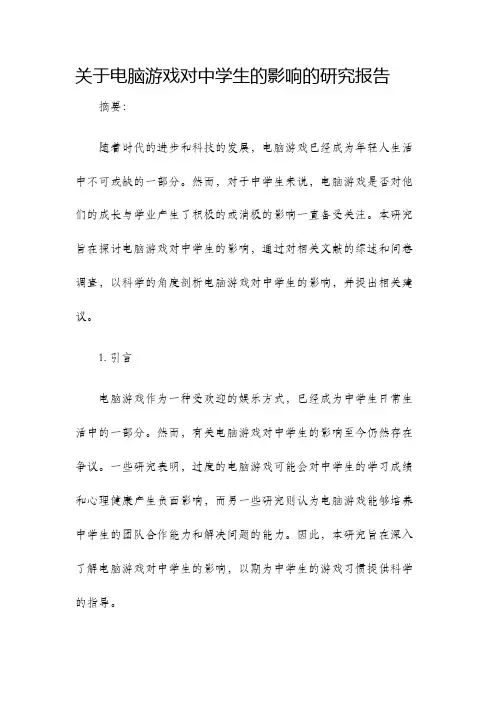 关于电脑游戏对中学生的影响的研究报告

摘要：

随着时代的进步和科技的发展，电脑游戏已经成为年轻人生活中不可或缺的一部分。然而，对于中学生来说，电脑游戏是否对他们的成长与学业产生了积极的或消极的影响一直备受关注。本研究旨在探讨电脑游戏对中学生的影响，通过对相关文献的综述和问卷调查，以科学的角度剖析电脑游戏对中学生的影响，并提出相关建议。

1. 引言

电脑游戏作为一种受欢迎的娱乐方式，已经成为中学生日常生活中的一部分。然而，有关电脑游戏对中学生的影响至今仍然存在争议。一些研究表明，过度的电脑游戏可能会对中学生的学习成绩和心理健康产生负面影响，而另一些研究则认为电脑游戏能够培养中学生的团队合作能力和解决问题的能力。因此，本研究旨在深入了解电脑游戏对中学生的影响，以期为中学生的游戏习惯提供科学的指导。